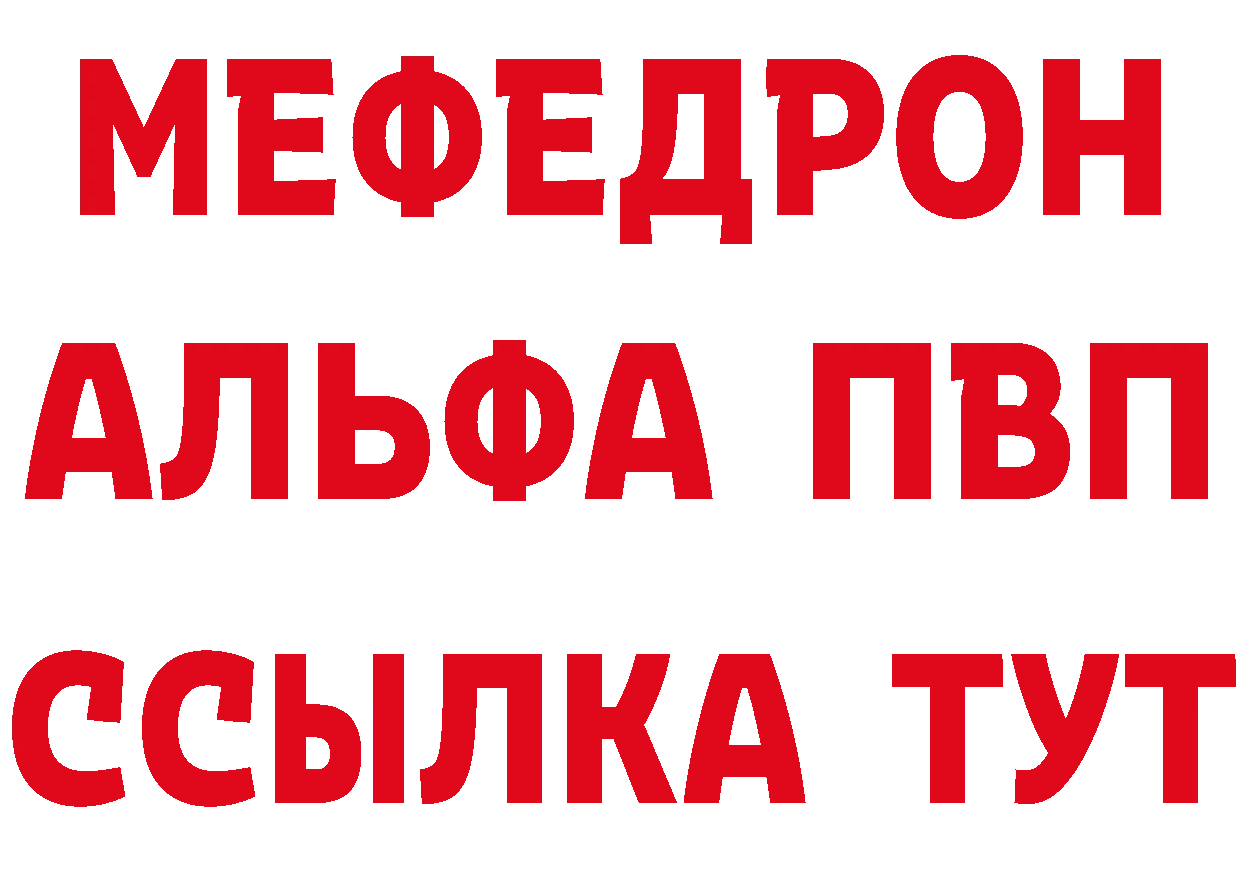 МЕФЕДРОН
АЛЬФА ПВП
ССЫЛКА ТУТ